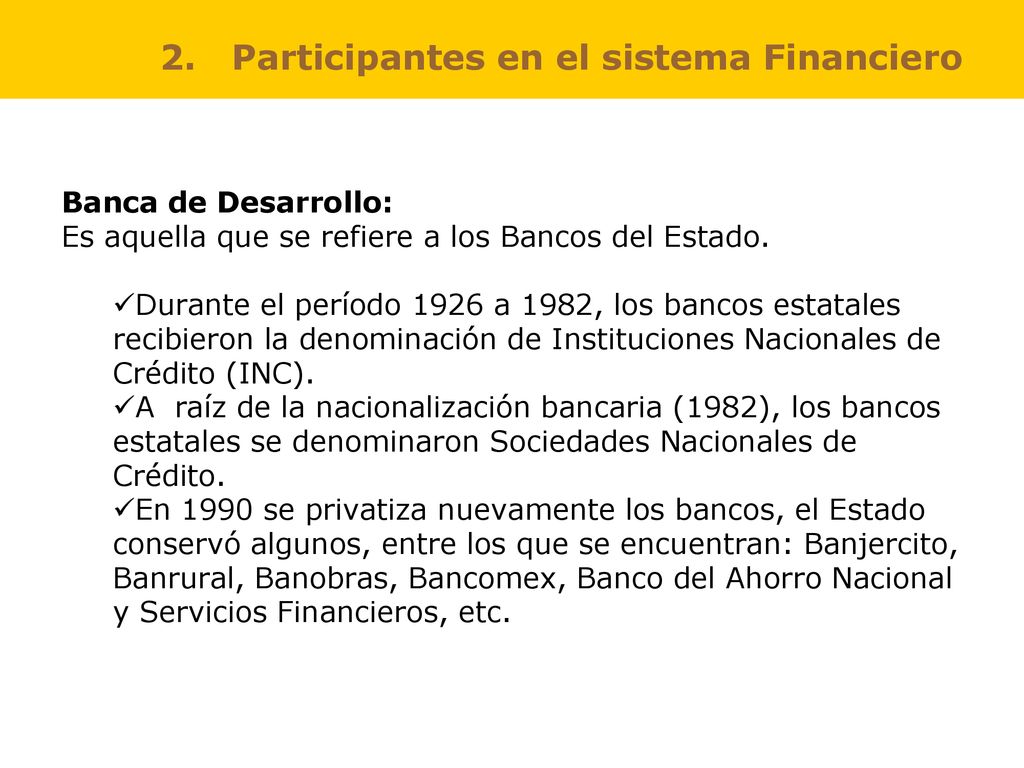 2. Participantes en el sistema Financiero

Banca de Desarrollo:
Es aquella que se refiere a los Bancos del Estado.

✓Durante el período 1926 a 1982, los bancos estatales recibieron la denominación de Instituciones Nacionales de Crédito (INC).
✓A raíz de la nacionalización bancaria (1982), los bancos estatales se denominaron Sociedades Nacionales de Crédito.
✓En 1990 se privatiza nuevamente los bancos, el Estado conservó algunos, entre los que se encuentran: Banjercito, Banrural, Banobras, Bancomex, Banco del Ahorro Nacional y Servicios Financieros, etc.